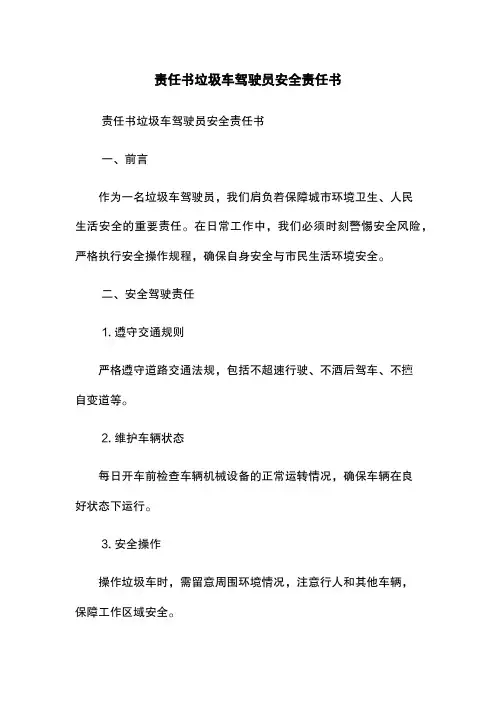 责任书垃圾车驾驶员安全责任书

责任书垃圾车驾驶员安全责任书

一、前言

作为一名垃圾车驾驶员，我们肩负着保障城市环境卫生、人民生活安全的重要责任。在日常工作中，我们必须时刻警惕安全风险，严格执行安全操作规程，确保自身安全与市民生活环境安全。

二、安全驾驶责任

1. 遵守交通规则

严格遵守道路交通法规，包括不超速行驶、不酒后驾车、不擅自变道等。

2. 维护车辆状态

每日开车前检查车辆机械设备的正常运转情况，确保车辆在良好状态下运行。

3. 安全操作

操作垃圾车时，需留意周围环境情况，注意行人和其他车辆，保障工作区域安全。